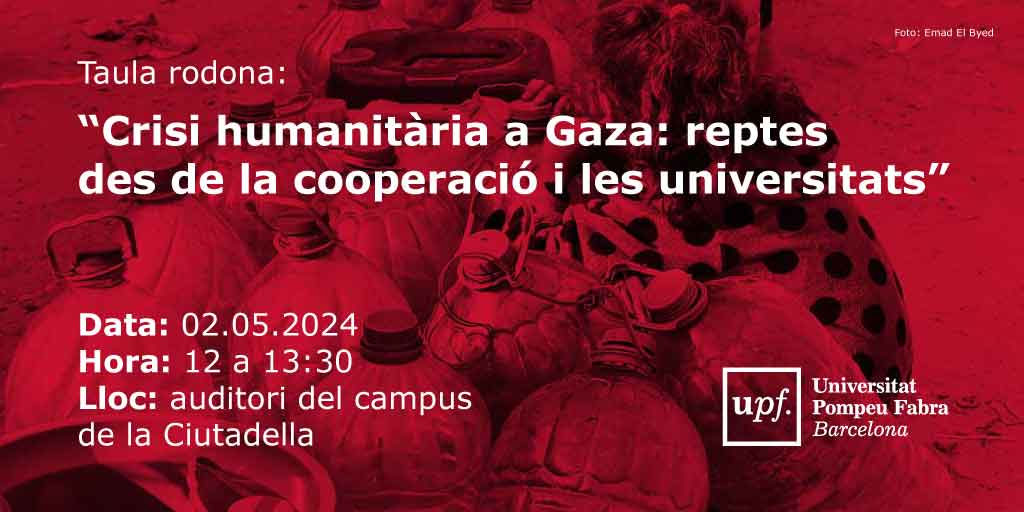 Foto: Emad El Byed

Taula rodona:

“Crisi humanitària a Gaza: reptes des de la cooperació i les universitats”

Data: 02.05.2024
Hora: 12 a 13:30
Lloc: auditori del campus de la Ciutadella

upf. Universitat Pompeu Fabra Barcelona